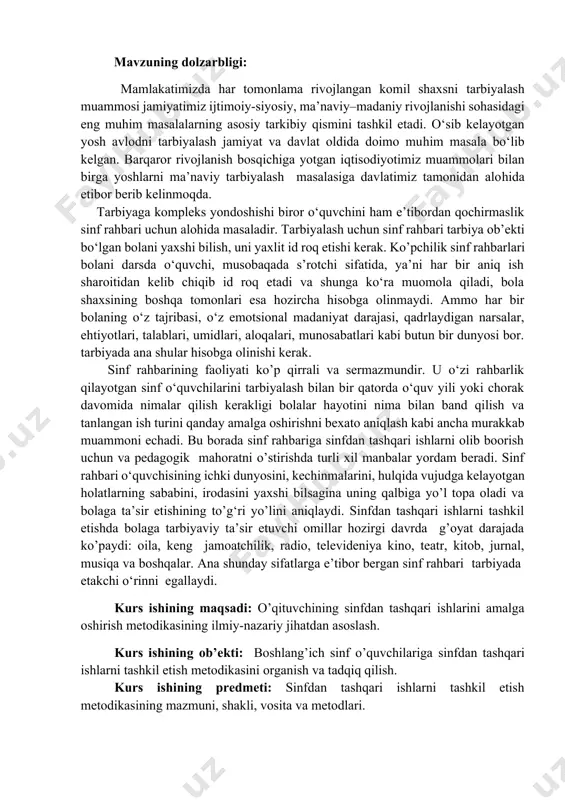 Mavzuning dolzarbligi:

Mamlakatimizda har tomonlama rivojlangan komil shaxsni tarbiyalash muammosi jamiyatimiz ijtimoiy-siyosiy, ma’naviy–madaniy rivojlanishi sohasidagi eng muhim masalalarning asosiy tarkibiy qismini tashkil etadi. O‘sib kelayotgan yosh avlodni tarbiyalash jamiyat va davlat oldida doimo muhim masala bo‘lib kelgan. Barqaror rivojlanish bosqichiga yotgan iqtisodiyotimiz muammolari bilan birga yoshlarni ma’naviy tarbiyalash masalasiga davlatimiz tamonidan alohida etibor berib kelinmoqda.

Tarbiyaga kompleks yondoshishi biror o‘quvchini ham e’tibordan qochirmaslik sinf rahbari uchun alohida masaladir. Tarbiyalash uchun sinf rahbari tarbiya ob’ekti bo‘lgan bolani yaxshi bilish, uni yaxlit id roq etishi kerak. Ko’pchilik sinf rahbarlari bolani darsda o‘quvchi, musobaqada s’rotchi sifatida, ya’ni har bir aniq ish sharoitidan kelib chiqib id roq etadi va shunga ko‘ra muomola qiladi, bola shaxsining boshqa tomonlari esa hozircha hisobga olinmaydi. Ammo har bir bolaning o‘z tajribasi, o‘z emotsional madaniyat darajasi, qadrlaydigan narsalar, ehtiyotlari, talablari, umidlari, aloqalari, munosabatlari kabi butun bir dunyosi bor. tarbiyada ana shular hisobga olinishi kerak.

Sinf rahbarining faoliyati ko’p qirrali va sermazmundir. U o‘zi rahbarlik qilayotgan sinf o‘quvchilarini tarbiyalash bilan bir qatorda o‘quv yili yoki chorak davomida nimalar qilish kerakligi bolalar hayotini nima bilan band qilish va tanlangan ish turini qanday amalga oshirishni bexato aniqlash kabi ancha murakkab muammoni echadi. Bu borada sinf rahbariga sinfdan tashqari ishlarni olib boorish uchun va pedagogik mahoratni o’stirishda turli xil manbalar yordam beradi. Sinf rahbari o‘quvchisining ichki dunyosini, kechinmalarini, hulqida vujudga kelayotgan holatlarning sababini, irodasini yaxshi bilsagina uning qalbiga yo’l topa oladi va bolaga ta’sir etishining to’g‘ri yo’lini aniqlaydi. Sinfdan tashqari ishlarni tashkil etishda bolaga tarbiyaviy ta’sir etuvchi omillar hozirgi davrda g’oyat darajada ko’paydi: oila, keng jamoatchilik, radio, televideniya kino, teatr, kitob, jurnal, musiqa va boshqalar. Ana shunday sifatlarga e’tibor bergan sinf rahbari tarbiyada etakchi o‘rinni egallaydi.

Kurs ishining maqsadi: O’qituvchining sinfdan tashqari ishlarini amalga oshirish metodikasining ilmiy-nazariy jihatdan asoslash.

Kurs ishining ob’ekti: Boshlang’ich sinf o’quvchilariga sinfdan tashqari ishlarni tashkil etish metodikasini organish va tadqiq qilish.

Kurs ishining predmeti: Sinfdan tashqari ishlarni tashkil etish metodikasining mazmuni, shakli, vosita va metodlari.